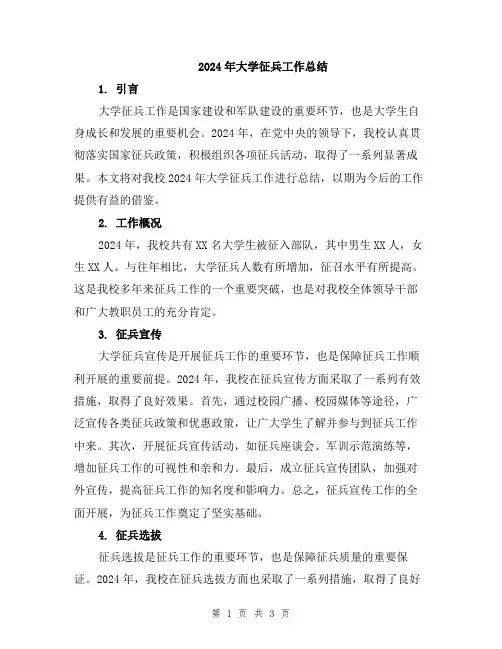 2024年大学征兵工作总结

1. 引言

大学征兵工作是国家建设和军队建设的重要环节，也是大学生自身成长和发展的重要机会。2024年，在党中央的领导下，我校认真贯彻落实国家征兵政策，积极组织各项征兵活动，取得了一系列显著成果。本文将对我校2024年大学征兵工作进行总结，以期为今后的工作提供有益的借鉴。

2. 工作概况

2024年，我校共有XX名大学生被征入部队，其中男生XX人，女生XX人。与往年相比，大学征兵人数有所增加，征召水平有所提高。这是我校多年来征兵工作的一个重要突破，也是对我校全体领导干部和广大教职员工的充分肯定。

3. 征兵宣传

大学征兵宣传是开展征兵工作的重要环节，也是保障征兵工作顺利开展的重要前提。2024年，我校在征兵宣传方面采取了一系列有效措施，取得了良好效果。首先，通过校园广播、校园媒体等途径，广泛宣传各类征兵政策和优惠政策，让广大学生了解并参与到征兵工作中来。其次，开展征兵宣传活动，如征兵座谈会、军训示范演练等，增加征兵工作的可视性和亲和力。最后，成立征兵宣传团队，加强对外宣传，提高征兵工作的知名度和影响力。总之，征兵宣传工作的全面开展，为征兵工作奠定了坚实基础。

4. 征兵选拔

征兵选拔是征兵工作的重要环节，也是保障征兵质量的重要保证。2024年，我校在征兵选拔方面也采取了一系列措施，取得了良好

第 1 页 共 3 页